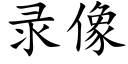 录像